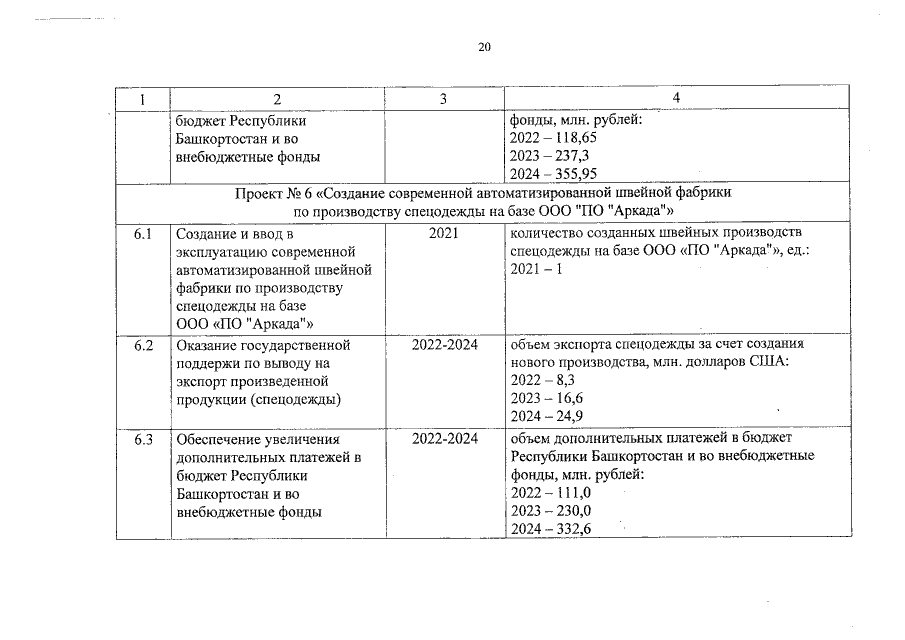 20

| 1 | 2 | 3 | 4 |
|---|---|---|---|
| | бюджет Республики Башкортостан и во внебюджетные фонды | | фонды, млн. рублей: 2022 – 118,65 2023 – 237,3 2024 – 355,95 |
| Проект № 6 «Создание современной автоматизированной швейной фабрики по производству спецодежды на базе ООО "ПО "Аркада"» | | | |
| 6.1 | Создание и ввод в эксплуатацию современной автоматизированной швейной фабрики по производству спецодежды на базе ООО «ПО "Аркада"» | 2021 | количество созданных швейных производств спецодежды на базе ООО «ПО "Аркада"», ед.: 2021 – 1 |
| 6.2 | Оказание государственной поддержи по выводу на экспорт произведенной продукции (спецодежды) | 2022-2024 | объем экспорта спецодежды за счет создания нового производства, млн. долларов США: 2022 – 8,3 2023 – 16,6 2024 – 24,9 |
| 6.3 | Обеспечение увеличения дополнительных платежей в бюджет Республики Башкортостан и во внебюджетные фонды | 2022-2024 | объем дополнительных платежей в бюджет Республики Башкортостан и во внебюджетные фонды, млн. рублей: 2022 – 111,0 2023 – 230,0 2024 – 332,6 |